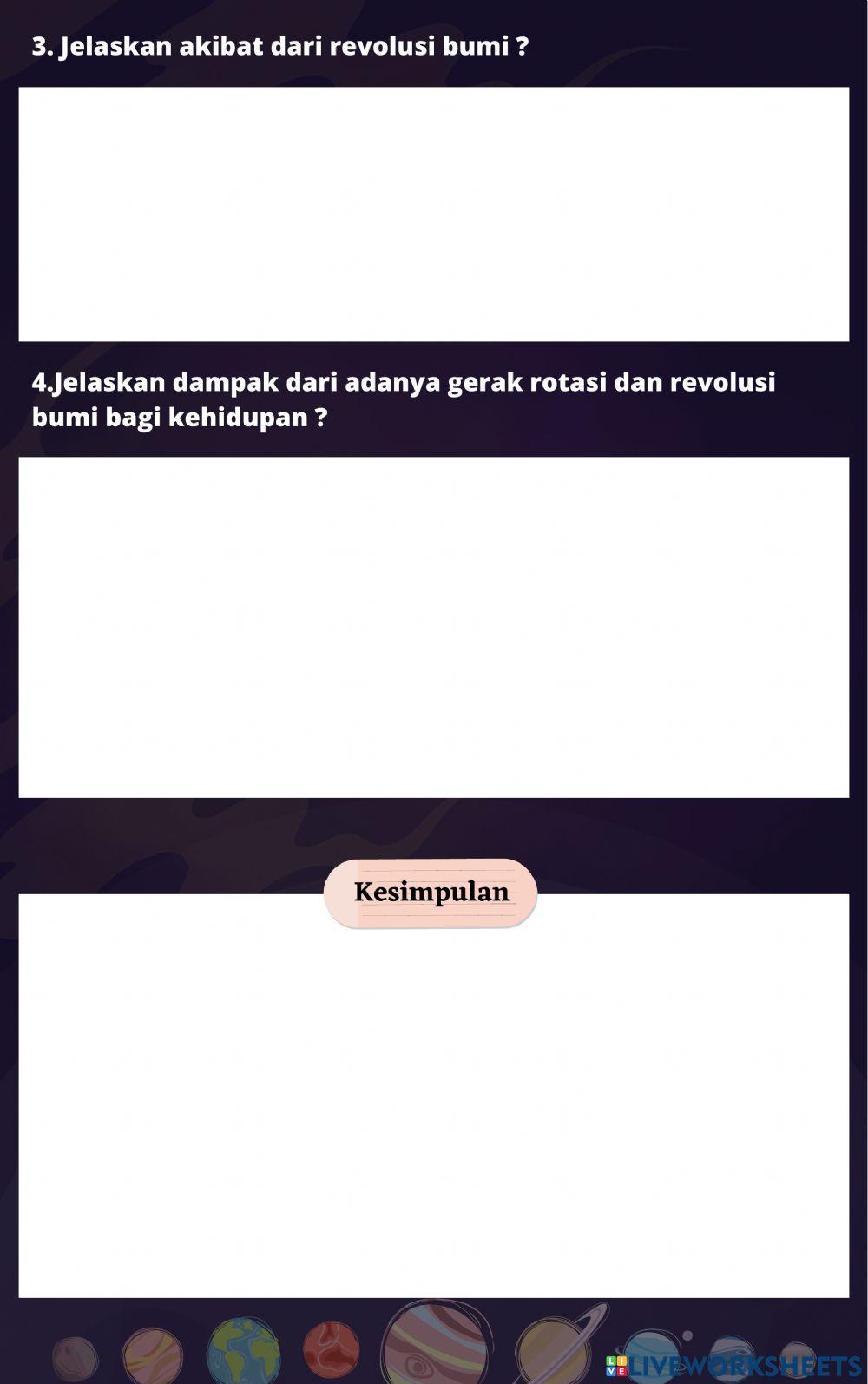 3. Jelaskan akibat dari revolusi bumi ?

4.Jelaskan dampak dari adanya gerak rotasi dan revolusi bumi bagi kehidupan ?

Kesimpulan

LIVEWORKSHEETS